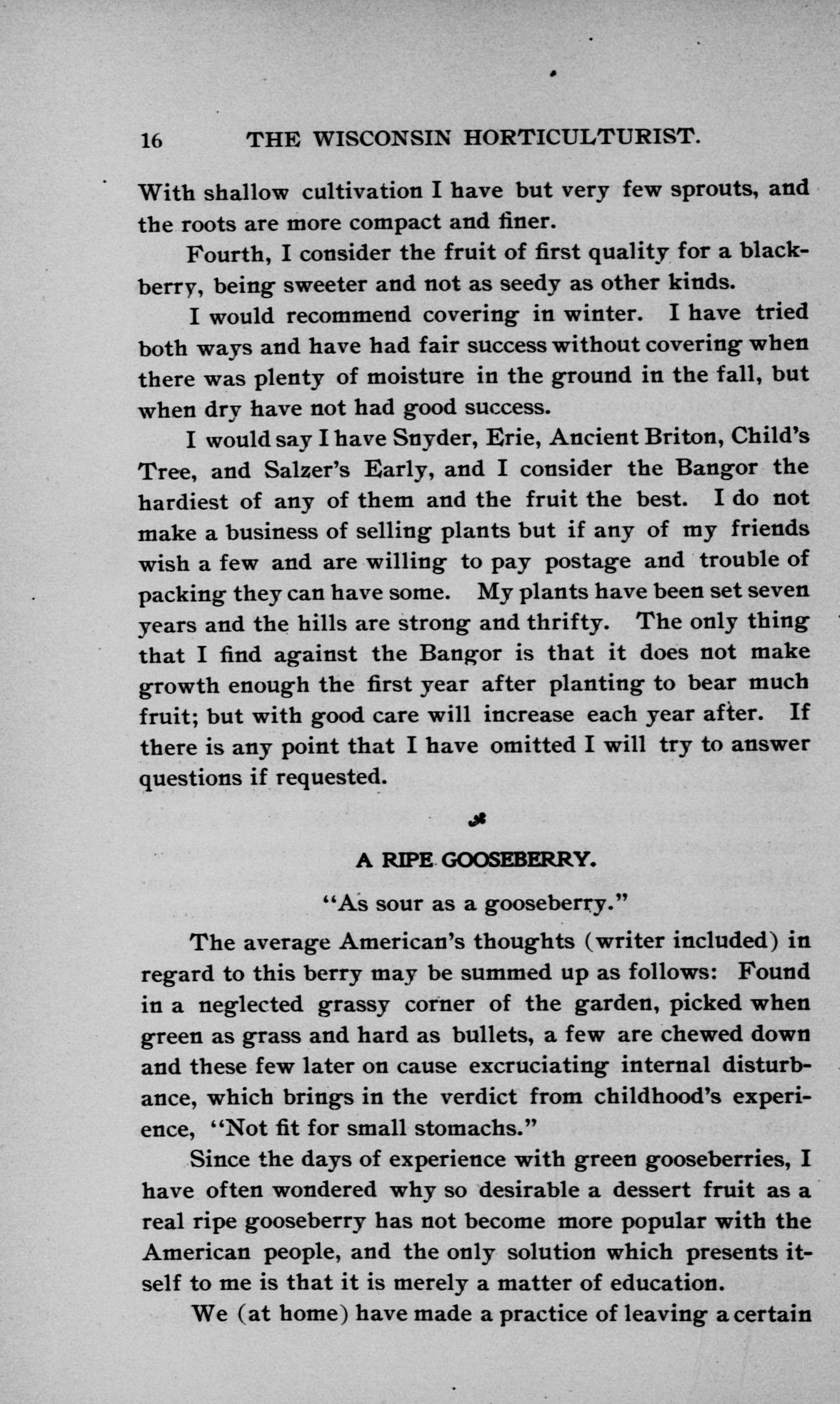 16 THE WISCONSIN HORTICULTURIST.

With shallow cultivation I have but very few sprouts, and the roots are more compact and finer.

Fourth, I consider the fruit of first quality for a blackberry, being sweeter and not as seedy as other kinds.

I would recommend covering in winter. I have tried both ways and have had fair success without covering when there was plenty of moisture in the ground in the fall, but when dry have not had good success.

I would say I have Snyder, Erie, Ancient Briton, Child's Tree, and Salzer's Early, and I consider the Bangor the hardiest of any of them and the fruit the best. I do not make a business of selling plants but if any of my friends wish a few and are willing to pay postage and trouble of packing they can have some. My plants have been set seven years and the hills are strong and thrifty. The only thing that I find against the Bangor is that it does not make growth enough the first year after planting to bear much fruit; but with good care will increase each year after. If there is any point that I have omitted I will try to answer questions if requested.

A RIPE GOOSEBERRY.

"As sour as a gooseberry."

The average American's thoughts (writer included) in regard to this berry may be summed up as follows: Found in a neglected grassy corner of the garden, picked when green as grass and hard as bullets, a few are chewed down and these few later on cause excruciating internal disturbance, which brings in the verdict from childhood's experience, "Not fit for small stomachs."

Since the days of experience with green gooseberries, I have often wondered why so desirable a dessert fruit as a real ripe gooseberry has not become more popular with the American people, and the only solution which presents itself to me is that it is merely a matter of education.

We (at home) have made a practice of leaving a certain